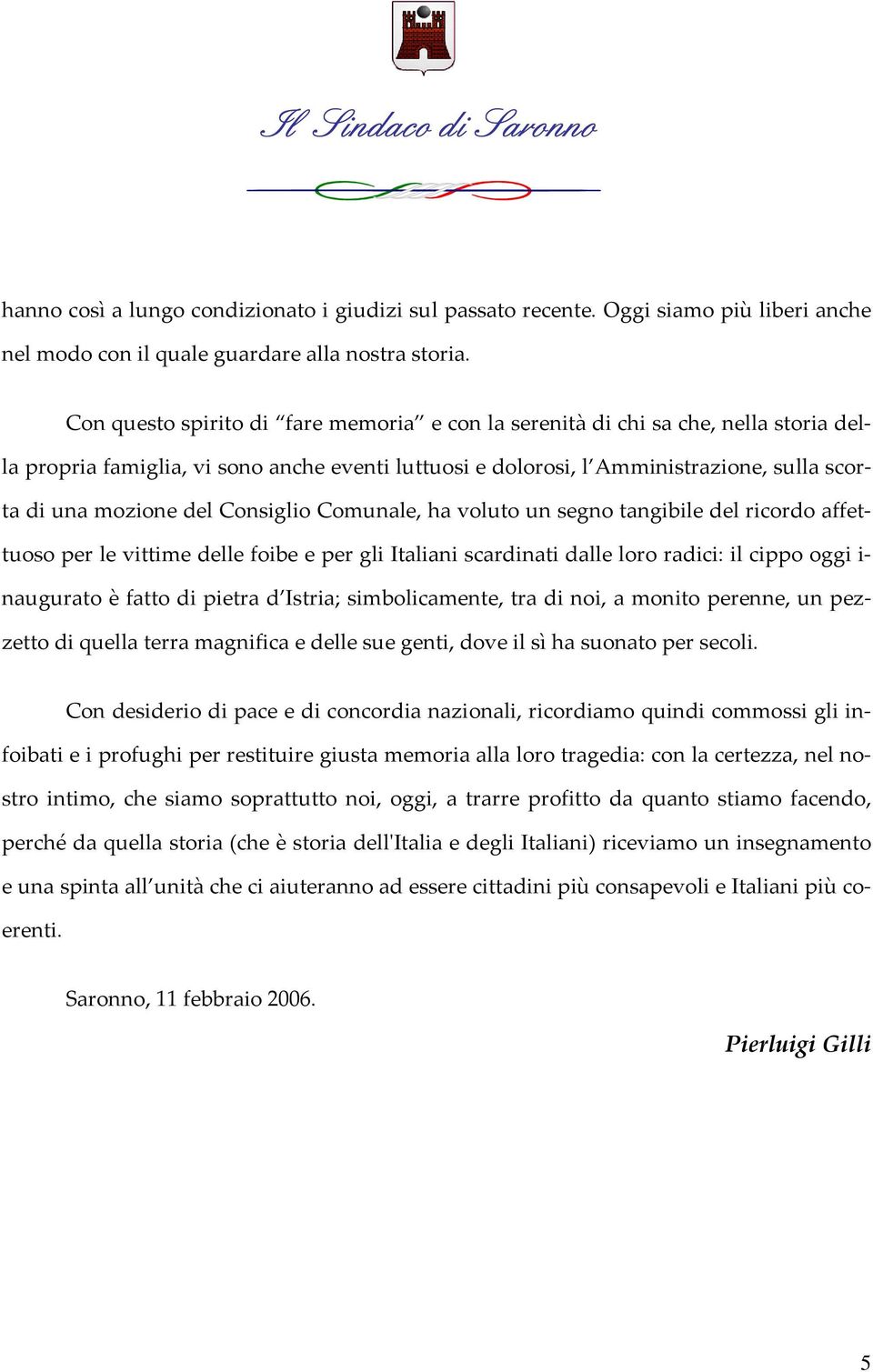 Il Sindaco di Saronno

hanno così a lungo condizionato i giudizi sul passato recente. Oggi siamo più liberi anche nel modo con il quale guardare alla nostra storia.

Con questo spirito di “fare memoria” e con la serenità di chi sa che, nella storia della propria famiglia, vi sono anche eventi luttuosi e dolorosi, l’Amministrazione, sulla scorta di una mozione del Consiglio Comunale, ha voluto un segno tangibile del ricordo affettuoso per le vittime delle foibe e per gli Italiani scardinati dalle loro radici: il cippo oggi inaugurato è fatto di pietra d’Istria; simbolicamente, tra di noi, a monito perenne, un pezzetto di quella terra magnifica e delle sue genti, dove il sì ha suonato per secoli.

Con desiderio di pace e di concordia nazionali, ricordiamo quindi commossi gli infoibati e i profughi per restituire giusta memoria alla loro tragedia: con la certezza, nel nostro intimo, che siamo soprattutto noi, oggi, a trarre profitto da quanto stiamo facendo, perché da quella storia (che è storia dell'Italia e degli Italiani) riceviamo un insegnamento e una spinta all’unità che ci aiuteranno ad essere cittadini più consapevoli e Italiani più coerenti.

Saronno, 11 febbraio 2006.

Pierluigi Gilli

5